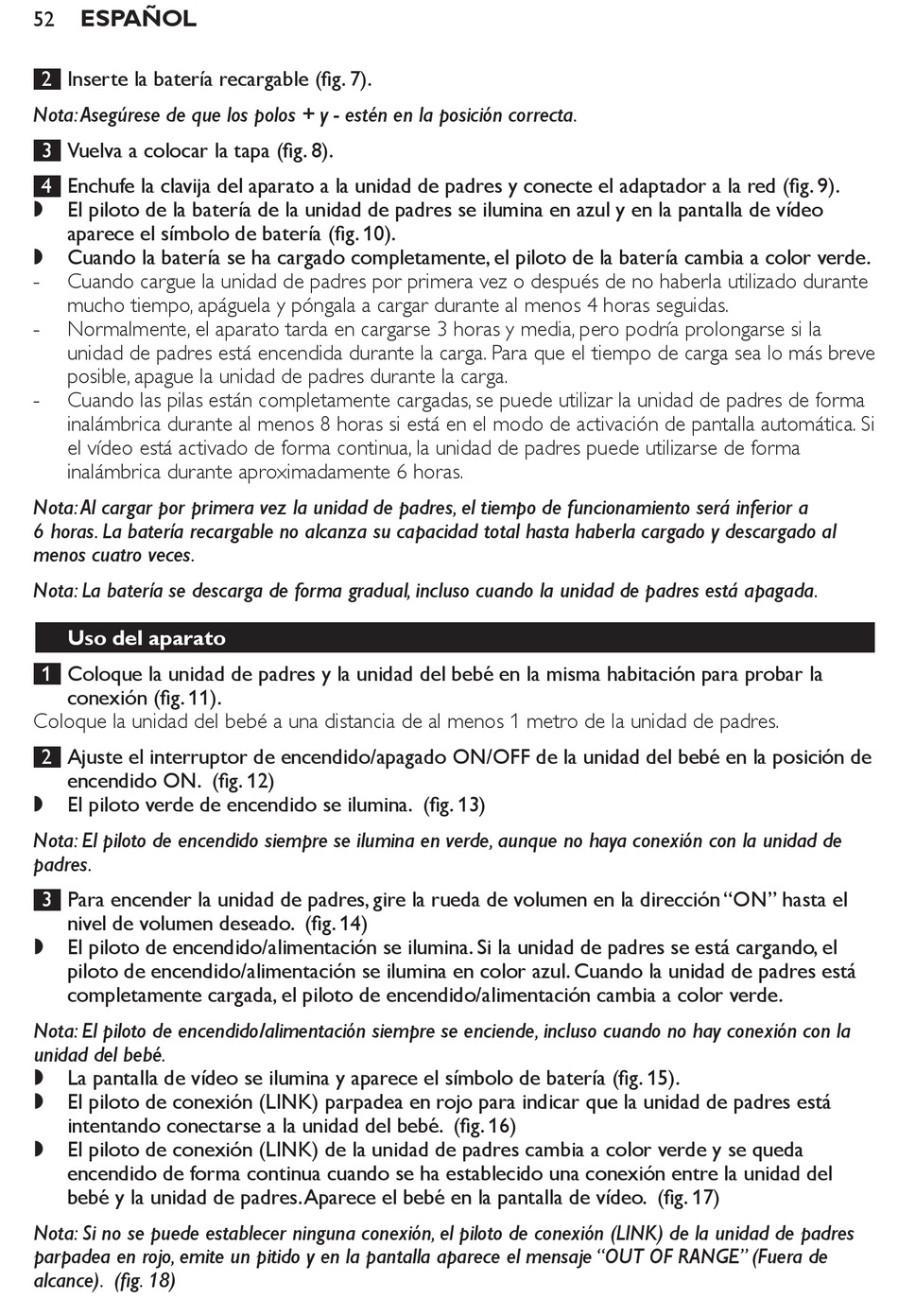 52 ESPAÑOL

2 Inserte la batería recargable (fig. 7).

Nota: Asegúrese de que los polos + y - estén en la posición correcta.

3 Vuelva a colocar la tapa (fig. 8).

4 Enchufe la clavija del aparato a la unidad de padres y conecte el adaptador a la red (fig. 9).
◗ El piloto de la batería de la unidad de padres se ilumina en azul y en la pantalla de vídeo aparece el símbolo de batería (fig. 10).
◗ Cuando la batería se ha cargado completamente, el piloto de la batería cambia a color verde.
- Cuando cargue la unidad de padres por primera vez o después de no haberla utilizado durante mucho tiempo, apáguela y póngala a cargar durante al menos 4 horas seguidas.
- Normalmente, el aparato tarda en cargarse 3 horas y media, pero podría prolongarse si la unidad de padres está encendida durante la carga. Para que el tiempo de carga sea lo más breve posible, apague la unidad de padres durante la carga.
- Cuando las pilas están completamente cargadas, se puede utilizar la unidad de padres de forma inalámbrica durante al menos 8 horas si está en el modo de activación de pantalla automática. Si el vídeo está activado de forma continua, la unidad de padres puede utilizarse de forma inalámbrica durante aproximadamente 6 horas.

Nota: Al cargar por primera vez la unidad de padres, el tiempo de funcionamiento será inferior a 6 horas. La batería recargable no alcanza su capacidad total hasta haberla cargado y descargado al menos cuatro veces.

Nota: La batería se descarga de forma gradual, incluso cuando la unidad de padres está apagada.

Uso del aparato

1 Coloque la unidad de padres y la unidad del bebé en la misma habitación para probar la conexión (fig. 11).
Coloque la unidad del bebé a una distancia de al menos 1 metro de la unidad de padres.

2 Ajuste el interruptor de encendido/apagado ON/OFF de la unidad del bebé en la posición de encendido ON. (fig. 12)
◗ El piloto verde de encendido se ilumina. (fig. 13)

Nota: El piloto de encendido siempre se ilumina en verde, aunque no haya conexión con la unidad de padres.

3 Para encender la unidad de padres, gire la rueda de volumen en la dirección “ON” hasta el nivel de volumen deseado. (fig. 14)
◗ El piloto de encendido/alimentación se ilumina. Si la unidad de padres se está cargando, el piloto de encendido/alimentación se ilumina en color azul. Cuando la unidad de padres está completamente cargada, el piloto de encendido/alimentación cambia a color verde.

Nota: El piloto de encendido/alimentación siempre se enciende, incluso cuando no hay conexión con la unidad del bebé.
◗ La pantalla de vídeo se ilumina y aparece el símbolo de batería (fig. 15).
◗ El piloto de conexión (LINK) parpadea en rojo para indicar que la unidad de padres está intentando conectarse a la unidad del bebé. (fig. 16)
◗ El piloto de conexión (LINK) de la unidad de padres cambia a color verde y se queda encendido de forma continua cuando se ha establecido una conexión entre la unidad del bebé y la unidad de padres. Aparece el bebé en la pantalla de vídeo. (fig. 17)

Nota: Si no se puede establecer ninguna conexión, el piloto de conexión (LINK) de la unidad de padres parpadea en rojo, emite un pitido y en la pantalla aparece el mensaje “OUT OF RANGE” (Fuera de alcance). (fig. 18)